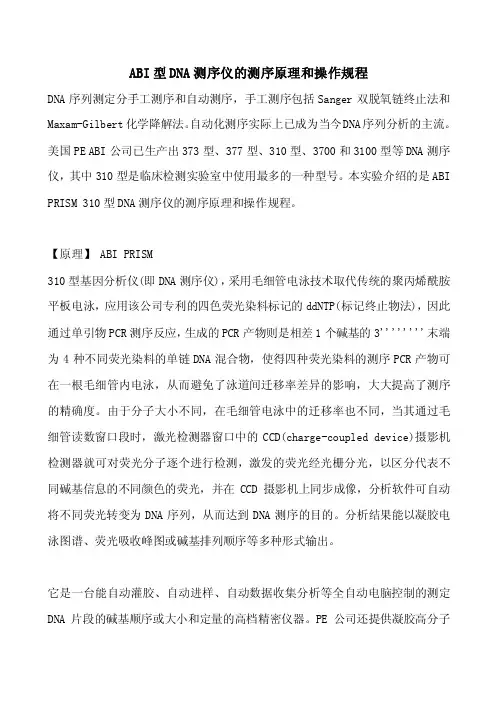 ABI型DNA测序仪的测序原理和操作规程

DNA序列测定分手工测序和自动测序，手工测序包括Sanger双脱氧链终止法和Maxam-Gilbert化学降解法。自动化测序实际上已成为当今DNA序列分析的主流。美国PE ABI公司已生产出373型、377型、310型、3700和3100型等DNA测序仪，其中310型是临床检测实验室中使用最多的一种型号。本实验介绍的是ABI PRISM 310型DNA测序仪的测序原理和操作规程。

【原理】 ABI PRISM

310型基因分析仪(即DNA测序仪)，采用毛细管电泳技术取代传统的聚丙烯酰胺平板电泳，应用该公司专利的四色荧光染料标记的ddNTP(标记终止物法)，因此通过单引物PCR测序反应，生成的PCR产物则是相差1个碱基的3''''''''末端为4种不同荧光染料的单链DNA混合物，使得四种荧光染料的测序PCR产物可在一根毛细管内电泳，从而避免了泳道间迁移率差异的影响，大大提高了测序的精确度。由于分子大小不同，在毛细管电泳中的迁移率也不同，当其通过毛细管读数窗口段时，激光检测器窗口中的CCD(charge-coupled device)摄影机检测器就可对荧光分子逐个进行检测，激发的荧光经光栅分光，以区分代表不同碱基信息的不同颜色的荧光，并在CCD摄影机上同步成像，分析软件可自动将不同荧光转变为DNA序列，从而达到DNA测序的目的。分析结果能以凝胶电泳图谱、荧光吸收峰图或碱基排列顺序等多种形式输出。

它是一台能自动灌胶、自动进样、自动数据收集分析等全自动电脑控制的测定DNA片段的碱基顺序或大小和定量的高档精密仪器。PE公司还提供凝胶高分子